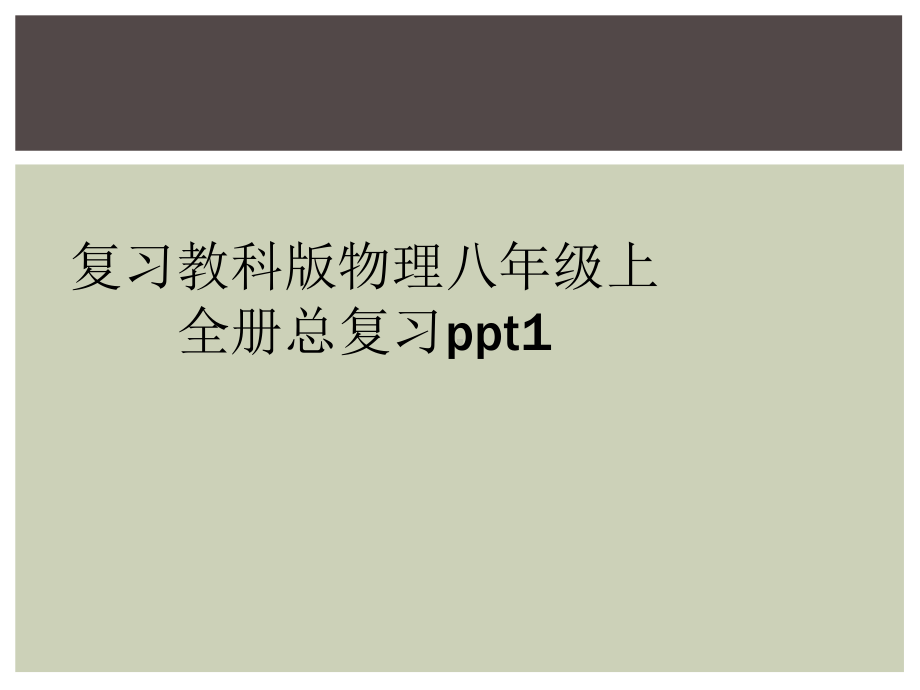 复习教科版物理八年级上全册总复习ppt1